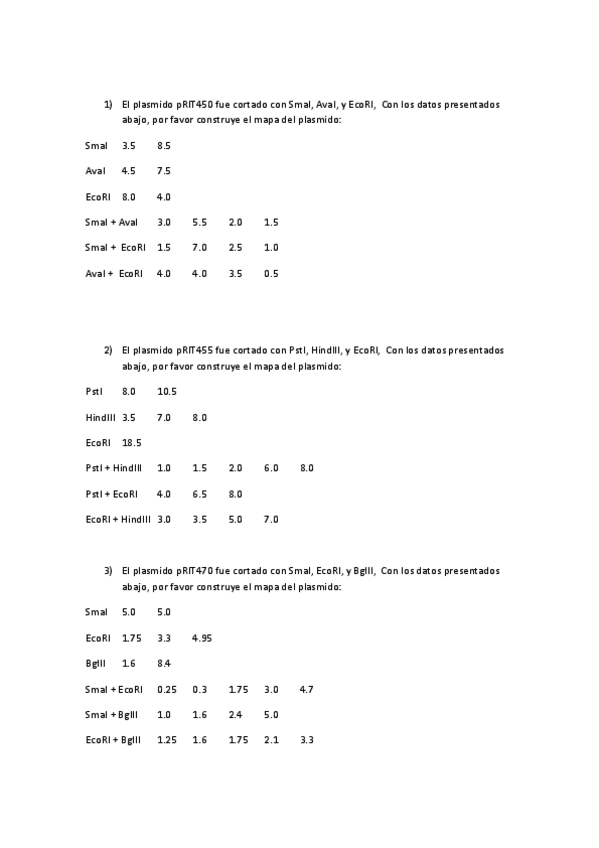 1) El plasmido pRIT450 fue cortado con SmaI, AvaI, y EcoRI, Con los datos presentados abajo, por favor construye el mapa del plasmido:

SmaI 3.5 8.5

AvaI 4.5 7.5

EcoRI 8.0 4.0

SmaI + AvaI 3.0 5.5 2.0 1.5

SmaI + EcoRI 1.5 7.0 2.5 1.0

AvaI + EcoRI 4.0 4.0 3.5 0.5

2) El plasmido pRIT455 fue cortado con PstI, HindIII, y EcoRI, Con los datos presentados abajo, por favor construye el mapa del plasmido:

PstI 8.0 10.5

HindIII 3.5 7.0 8.0

EcoRI 18.5

PstI + HindIII 1.0 1.5 2.0 6.0 8.0

PstI + EcoRI 4.0 6.5 8.0

EcoRI + HindIII 3.0 3.5 5.0 7.0

3) El plasmido pRIT470 fue cortado con SmaI, EcoRI, y BglII, Con los datos presentados abajo, por favor construye el mapa del plasmido:

SmaI 5.0 5.0

EcoRI 1.75 3.3 4.95

BglII 1.6 8.4

SmaI + EcoRI 0.25 0.3 1.75 3.0 4.7

SmaI + BglII 1.0 1.6 2.4 5.0

EcoRI + BglII 1.25 1.6 1.75 2.1 3.3